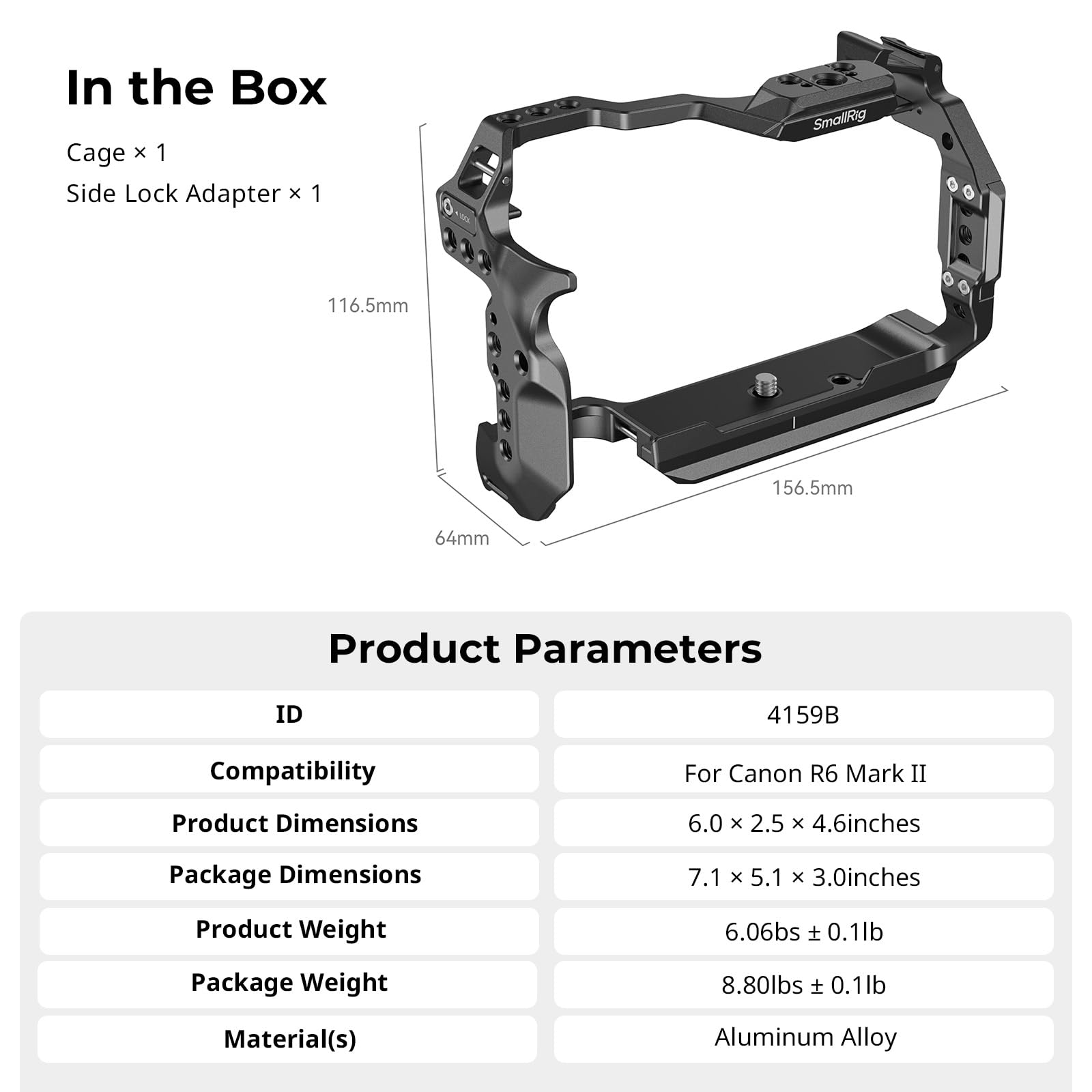 In the Box

Cage × 1

Side Lock Adapter × 1

SmallRig

LOCK

116.5mm

156.5mm

64mm

Product Parameters

| ID | 4159B |
|---|---|
| Compatibility | For Canon R6 Mark II |
| Product Dimensions | 6.0 × 2.5 × 4.6inches |
| Package Dimensions | 7.1 × 5.1 × 3.0inches |
| Product Weight | 6.06bs ± 0.1lb |
| Package Weight | 8.80lbs ± 0.1lb |
| Material(s) | Aluminum Alloy |